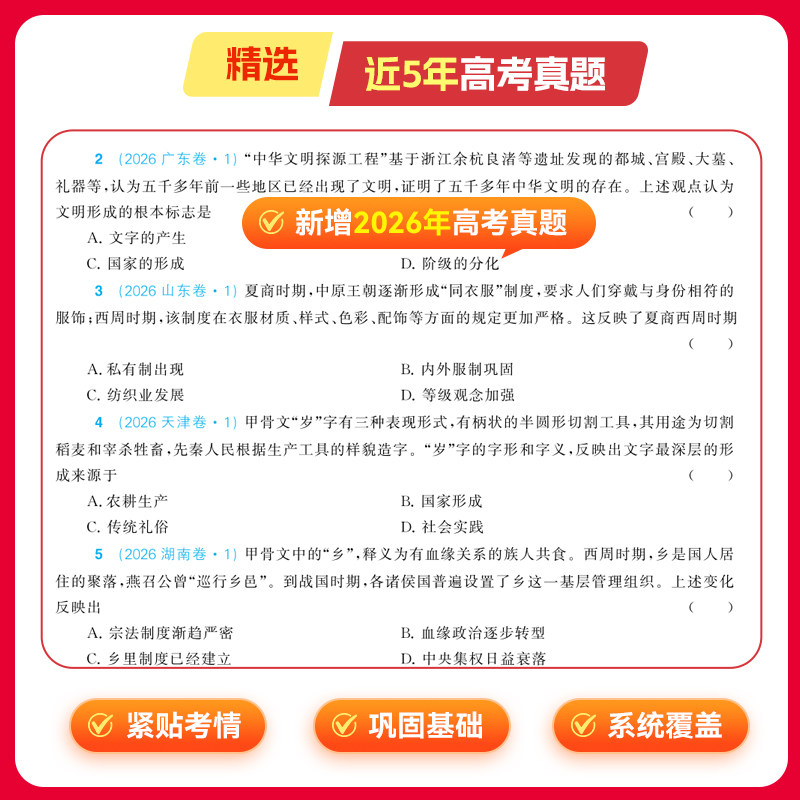 精选 近5年高考真题

2 （2026 广东卷·1）“中华文明探源工程”基于浙江余杭良渚等遗址发现的都城、宫殿、大墓、礼器等，认为五千多年前一些地区已经出现了文明，证明了五千多年中华文明的存在。上述观点认为文明形成的根本标志是 （ ）

新增2026年高考真题

A. 文字的产生
C. 国家的形成
D. 阶级的分化

3 （2026 山东卷·1）夏商时期，中原王朝逐渐形成“同衣服”制度，要求人们穿戴与身份相符的服饰；西周时期，该制度在衣服材质、样式、色彩、配饰等方面的规定更加严格。这反映了夏商西周时期 （ ）

A. 私有制出现
B. 内外服制巩固
C. 纺织业发展
D. 等级观念加强

4 （2026 天津卷·1）甲骨文“岁”字有三种表现形式，有柄状的半圆形切割工具，其用途为切割稻麦和宰杀牲畜，先秦人民根据生产工具的样貌造字。“岁”字的字形和字义，反映出文字最深层的形成来源于 （ ）

A. 农耕生产
B. 国家形成
C. 传统礼俗
D. 社会实践

5 （2026 湖南卷·1）甲骨文中的“乡”，释义为有血缘关系的族人共食。西周时期，乡是国人居住的聚落，燕召公曾“巡行乡邑”。到战国时期，各诸侯国普遍设置了乡这一基层管理组织。上述变化反映出 （ ）

A. 宗法制度渐趋严密
B. 血缘政治逐步转型
C. 乡里制度已经建立
D. 中央集权日益衰落

紧贴考情
巩固基础
系统覆盖